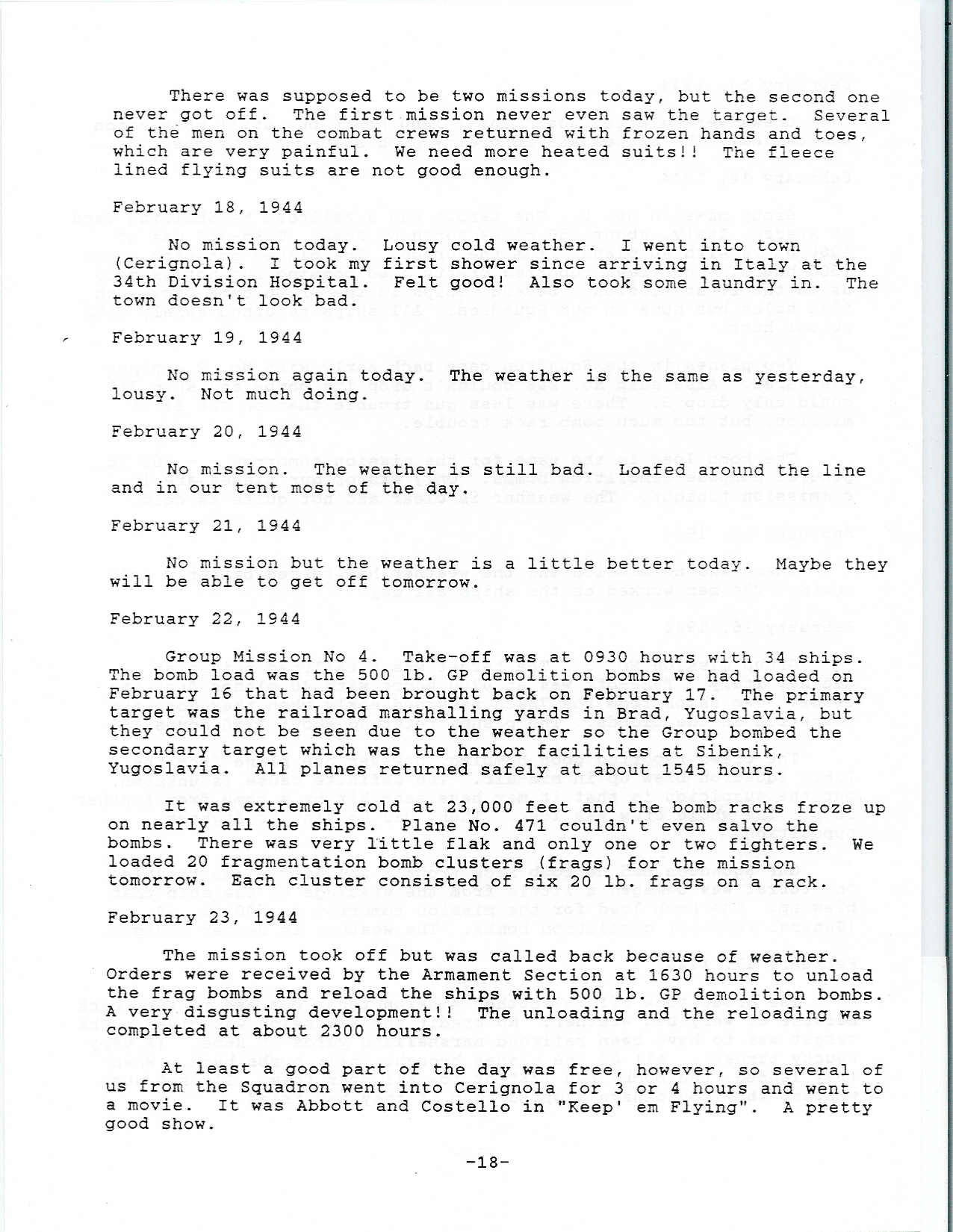 There was supposed to be two missions today, but the second one never got off. The first mission never even saw the target. Several of the men on the combat crews returned with frozen hands and toes, which are very painful. We need more heated suits!! The fleece lined flying suits are not good enough.

February 18, 1944

No mission today. Lousy cold weather. I went into town (Cerignola). I took my first shower since arriving in Italy at the 34th Division Hospital. Felt good! Also took some laundry in. The town doesn't look bad.

February 19, 1944

No mission again today. The weather is the same as yesterday, lousy. Not much doing.

February 20, 1944

No mission. The weather is still bad. Loafed around the line and in our tent most of the day.

February 21, 1944

No mission but the weather is a little better today. Maybe they will be able to get off tomorrow.

February 22, 1944

Group Mission No 4. Take-off was at 0930 hours with 34 ships. The bomb load was the 500 lb. GP demolition bombs we had loaded on February 16 that had been brought back on February 17. The primary target was the railroad marshalling yards in Brad, Yugoslavia, but they could not be seen due to the weather so the Group bombed the secondary target which was the harbor facilities at Sibenik, Yugoslavia. All planes returned safely at about 1545 hours.

It was extremely cold at 23,000 feet and the bomb racks froze up on nearly all the ships. Plane No. 471 couldn't even salvo the bombs. There was very little flak and only one or two fighters. We loaded 20 fragmentation bomb clusters (frags) for the mission tomorrow. Each cluster consisted of six 20 lb. frags on a rack.

February 23, 1944

The mission took off but was called back because of weather. Orders were received by the Armament Section at 1630 hours to unload the frag bombs and reload the ships with 500 lb. GP demolition bombs. A very disgusting development!! The unloading and the reloading was completed at about 2300 hours.

At least a good part of the day was free, however, so several of us from the Squadron went into Cerignola for 3 or 4 hours and went to a movie. It was Abbott and Costello in "Keep' em Flying". A pretty good show.

-18-